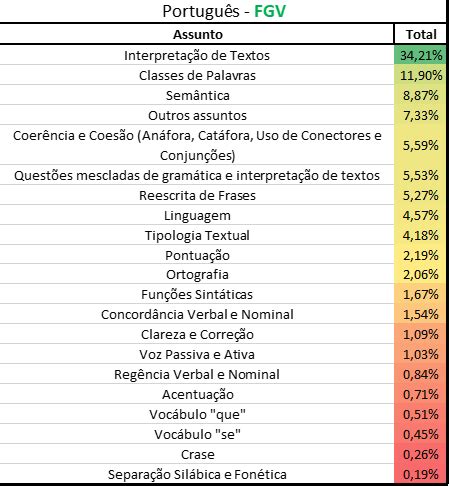 Português - FGV

| Assunto | Total |
|---|---|
| Interpretação de Textos | 34,21% |
| Classes de Palavras | 11,90% |
| Semântica | 8,87% |
| Outros assuntos | 7,33% |
| Coerência e Coesão (Anáfora, Catáfora, Uso de Conectores e Conjunções) | 5,59% |
| Questões mescladas de gramática e interpretação de textos | 5,53% |
| Reescrita de Frases | 5,27% |
| Linguagem | 4,57% |
| Tipologia Textual | 4,18% |
| Pontuação | 2,19% |
| Ortografia | 2,06% |
| Funções Sintáticas | 1,67% |
| Concordância Verbal e Nominal | 1,54% |
| Clareza e Correção | 1,09% |
| Voz Passiva e Ativa | 1,03% |
| Regência Verbal e Nominal | 0,84% |
| Acentuação | 0,71% |
| Vocábulo "que" | 0,51% |
| Vocábulo "se" | 0,45% |
| Crase | 0,26% |
| Separação Silábica e Fonética | 0,19% |